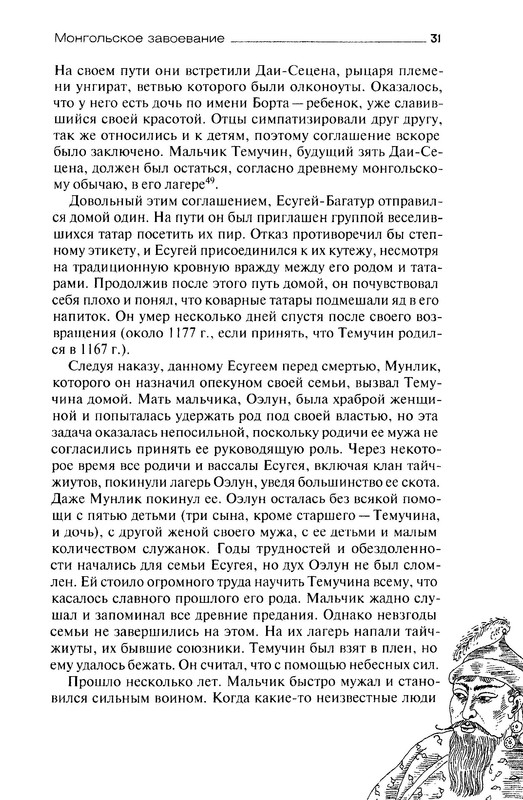 Монгольское завоевание 31

На своем пути они встретили Даи-Сецена, рыцаря племени унгират, ветвью которого были олконоуты. Оказалось, что у него есть дочь по имени Борта — ребенок, уже славившийся своей красотой. Отцы симпатизировали друг другу, так же относились и к детям, поэтому соглашение вскоре было заключено. Мальчик Темучин, будущий зять Даи-Сецена, должен был остаться, согласно древнему монгольскому обычаю, в его лагере$^{49}$.

Довольный этим соглашением, Есугей-Багатур отправился домой один. На пути он был приглашен группой веселившихся татар посетить их пир. Отказ противоречил бы степному этикету, и Есугей присоединился к их кутежу, несмотря на традиционную кровную вражду между его родом и татарами. Продолжив после этого путь домой, он почувствовал себя плохо и понял, что коварные татары подмешали яд в его напиток. Он умер несколько дней спустя после своего возвращения (около 1177 г., если принять, что Темучин родился в 1167 г.).

Следуя наказу, данному Есугеем перед смертью, Мунлик, которого он назначил опекуном своей семьи, вызвал Темучина домой. Мать мальчика, Оэлун, была храброй женщиной и попыталась удержать род под своей властью, но эта задача оказалась непосильной, поскольку родичи ее мужа не согласились принять ее руководящую роль. Через некоторое время все родичи и вассалы Есугея, включая клан тайчжиутов, покинули лагерь Оэлун, уведя большинство ее скота. Даже Мунлик покинул ее. Оэлун осталась без всякой помощи с пятью детьми (три сына, кроме старшего — Темучина, и дочь), с другой женой своего мужа, с ее детьми и малым количеством служанок. Годы трудностей и обездоленности начались для семьи Есугея, но дух Оэлун не был сломлен. Ей стоило огромного труда научить Темучина всему, что касалось славного прошлого его рода. Мальчик жадно слушал и запоминал все древние предания. Однако невзгоды семьи не завершились на этом. На их лагерь напали тайчжиуты, их бывшие союзники. Темучин был взят в плен, но ему удалось бежать. Он считал, что с помощью небесных сил.

Прошло несколько лет. Мальчик быстро мужал и становился сильным воином. Когда какие-то неизвестные люди